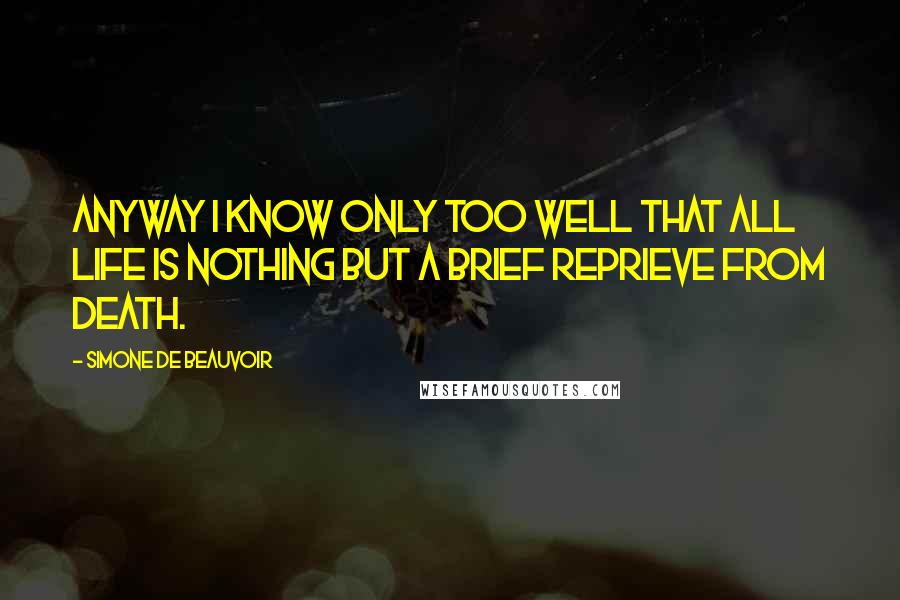 ANYWAY I KNOW ONLY TOO WELL THAT ALL LIFE IS NOTHING BUT A BRIEF REPRIEVE FROM DEATH.

- SIMONE DE BEAUVOIR

WISEFAMOUSQUOTES.COM